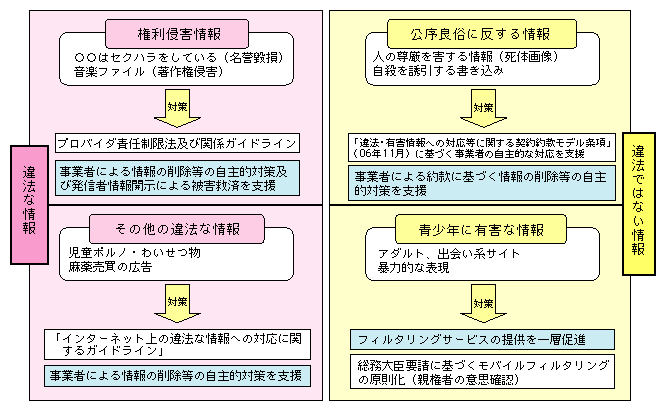 違法な情報

権利侵害情報

○○はセクハラをしている（名誉毀損）
音楽ファイル（著作権侵害）

対策

プロバイダ責任制限法及び関係ガイドライン

事業者による情報の削除等の自主的対策及び発信者情報開示による被害救済を支援

その他の違法な情報

児童ポルノ・わいせつ物
麻薬売買の広告

対策

「インターネット上の違法な情報への対応に関するガイドライン」

事業者による情報の削除等の自主的対策を支援

公序良俗に反する情報

人の尊厳を害する情報（死体画像）
自殺を誘引する書き込み

対策

「違法・有害情報への対応等に関する契約約款モデル条項」（06年11月）に基づく事業者の自主的な対応を支援

事業者による約款に基づく情報の削除等の自主的対策を支援

青少年に有害な情報

アダルト、出会い系サイト
暴力的な表現

対策

フィルタリングサービスの提供を一層促進

総務大臣要請に基づくモバイルフィルタリングの原則化（親権者の意思確認）

違法ではない情報